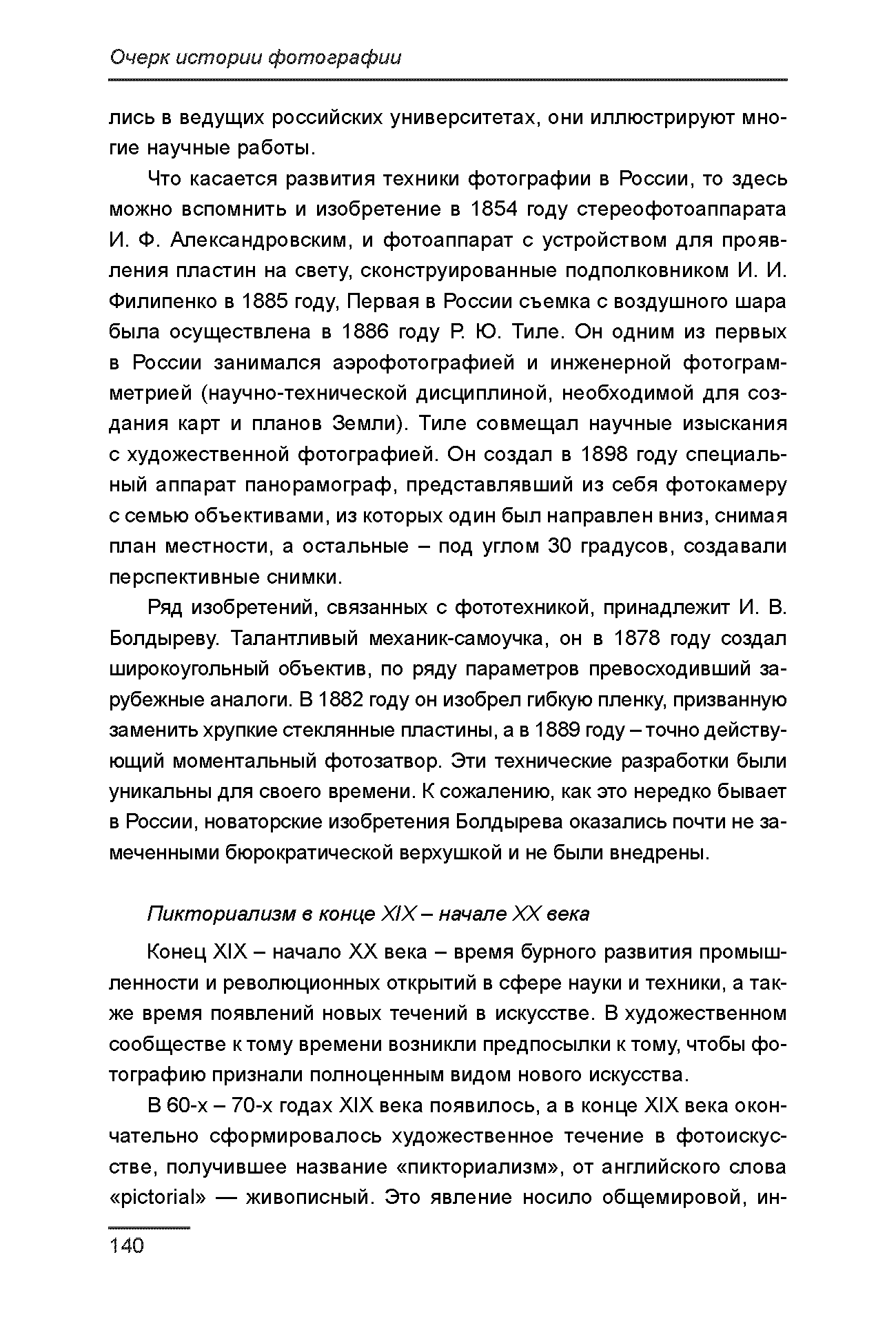 Очерк истории фотографии

лись в ведущих российских университетах, они иллюстрируют многие научные работы.

Что касается развития техники фотографии в России, то здесь можно вспомнить и изобретение в 1854 году стереофотоаппарата И. Ф. Александровским, и фотоаппарат с устройством для проявления пластин на свету, сконструированные подполковником И. И. Филипенко в 1885 году, Первая в России съемка с воздушного шара была осуществлена в 1886 году Р. Ю. Тиле. Он одним из первых в России занимался аэрофотографией и инженерной фотограмметрией (научно-технической дисциплиной, необходимой для создания карт и планов Земли). Тиле совмещал научные изыскания с художественной фотографией. Он создал в 1898 году специальный аппарат панорамограф, представлявший из себя фотокамеру с семью объективами, из которых один был направлен вниз, снимая план местности, а остальные – под углом 30 градусов, создавали перспективные снимки.

Ряд изобретений, связанных с фототехникой, принадлежит И. В. Болдыреву. Талантливый механик-самоучка, он в 1878 году создал широкоугольный объектив, по ряду параметров превосходивший зарубежные аналоги. В 1882 году он изобрел гибкую пленку, призванную заменить хрупкие стеклянные пластины, а в 1889 году – точно действующий моментальный фотозатвор. Эти технические разработки были уникальны для своего времени. К сожалению, как это нередко бывает в России, новаторские изобретения Болдырева оказались почти не замеченными бюрократической верхушкой и не были внедрены.

Пикториализм в конце XIX – начале XX века

Конец XIX – начало XX века – время бурного развития промышленности и революционных открытий в сфере науки и техники, а также время появлений новых течений в искусстве. В художественном сообществе к тому времени возникли предпосылки к тому, чтобы фотографию признали полноценным видом нового искусства.

В 60-х – 70-х годах XIX века появилось, а в конце XIX века окончательно сформировалось художественное течение в фотоискусстве, получившее название «пикториализм», от английского слова «pictorial» — живописный. Это явление носило общемировой, ин-

140